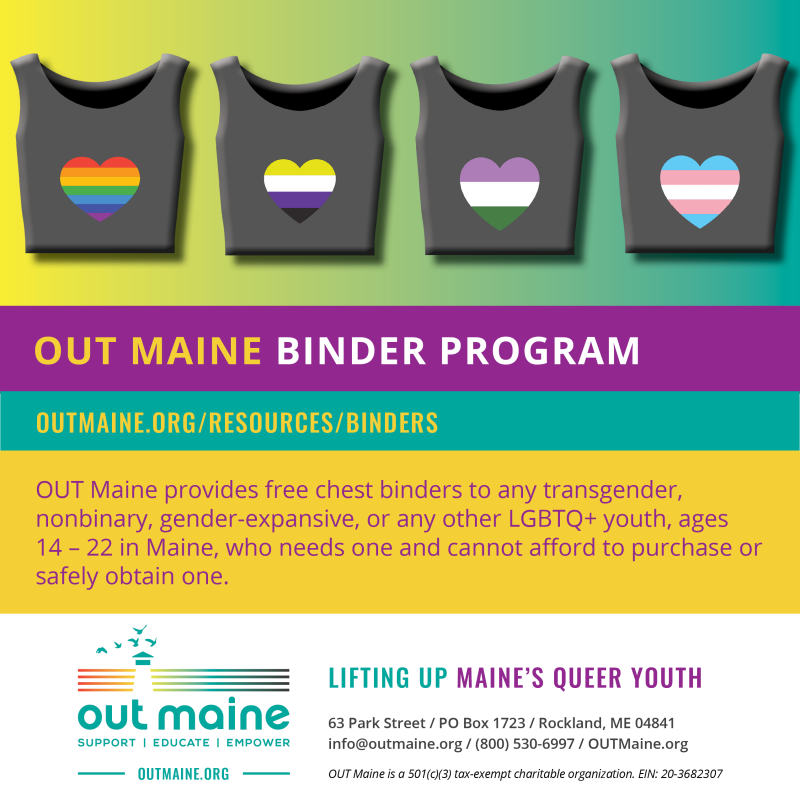 OUT MAINE BINDER PROGRAM

OUTMAINE.ORG/RESOURCES/BINDERS

OUT Maine provides free chest binders to any transgender, nonbinary, gender-expansive, or any other LGBTQ+ youth, ages 14 – 22 in Maine, who needs one and cannot afford to purchase or safely obtain one.

out maine
SUPPORT | EDUCATE | EMPOWER
OUTMAINE.ORG

LIFTING UP MAINE'S QUEER YOUTH

63 Park Street / PO Box 1723 / Rockland, ME 04841
info@outmaine.org / (800) 530-6997 / OUTMaine.org

OUT Maine is a 501(c)(3) tax-exempt charitable organization. EIN: 20-3682307